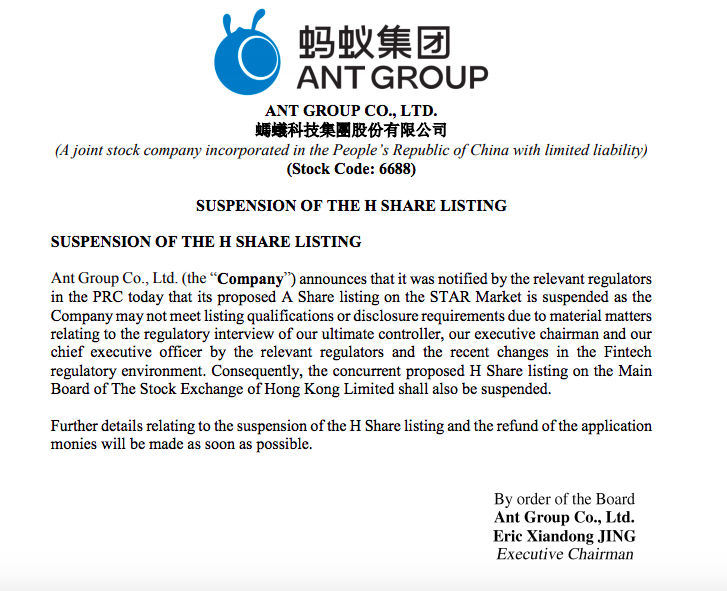 蚂蚁集团
ANT GROUP

ANT GROUP CO., LTD.
螞蟻科技集團股份有限公司
(A joint stock company incorporated in the People's Republic of China with limited liability)
(Stock Code: 6688)

SUSPENSION OF THE H SHARE LISTING

SUSPENSION OF THE H SHARE LISTING

Ant Group Co., Ltd. (the "Company") announces that it was notified by the relevant regulators in the PRC today that its proposed A Share listing on the STAR Market is suspended as the Company may not meet listing qualifications or disclosure requirements due to material matters relating to the regulatory interview of our ultimate controller, our executive chairman and our chief executive officer by the relevant regulators and the recent changes in the Fintech regulatory environment. Consequently, the concurrent proposed H Share listing on the Main Board of The Stock Exchange of Hong Kong Limited shall also be suspended.

Further details relating to the suspension of the H Share listing and the refund of the application monies will be made as soon as possible.

By order of the Board
Ant Group Co., Ltd.
Eric Xiandong JING
Executive Chairman